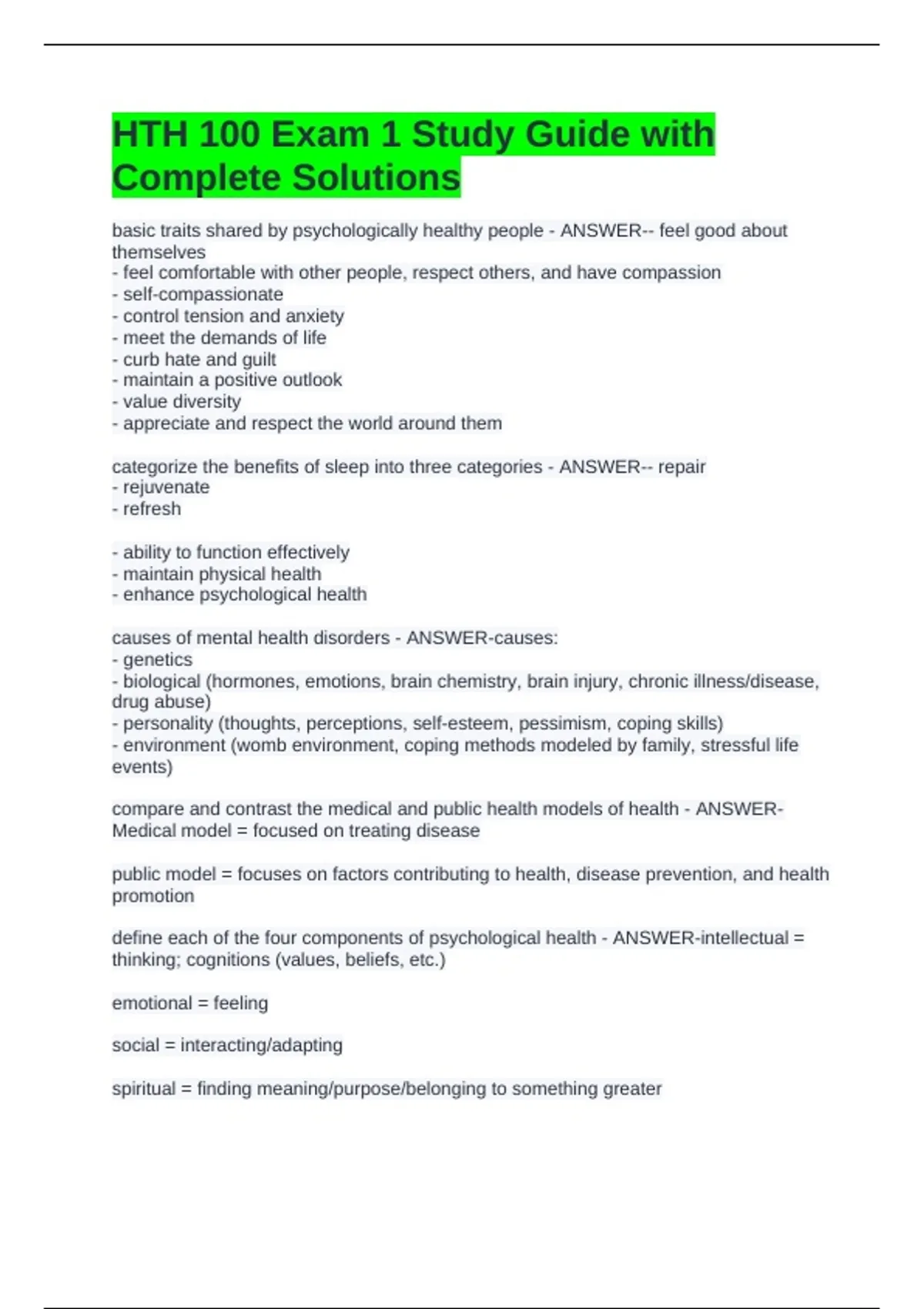 HTH 100 Exam 1 Study Guide with Complete Solutions

basic traits shared by psychologically healthy people - ANSWER-- feel good about themselves
- feel comfortable with other people, respect others, and have compassion
- self-compassionate
- control tension and anxiety
- meet the demands of life
- curb hate and guilt
- maintain a positive outlook
- value diversity
- appreciate and respect the world around them

categorize the benefits of sleep into three categories - ANSWER-- repair
- rejuvenate
- refresh

- ability to function effectively
- maintain physical health
- enhance psychological health

causes of mental health disorders - ANSWER-causes:
- genetics
- biological (hormones, emotions, brain chemistry, brain injury, chronic illness/disease, drug abuse)
- personality (thoughts, perceptions, self-esteem, pessimism, coping skills)
- environment (womb environment, coping methods modeled by family, stressful life events)

compare and contrast the medical and public health models of health - ANSWER-Medical model = focused on treating disease

public model = focuses on factors contributing to health, disease prevention, and health promotion

define each of the four components of psychological health - ANSWER-intellectual = thinking; cognitions (values, beliefs, etc.)

emotional = feeling

social = interacting/adapting

spiritual = finding meaning/purpose/belonging to something greater